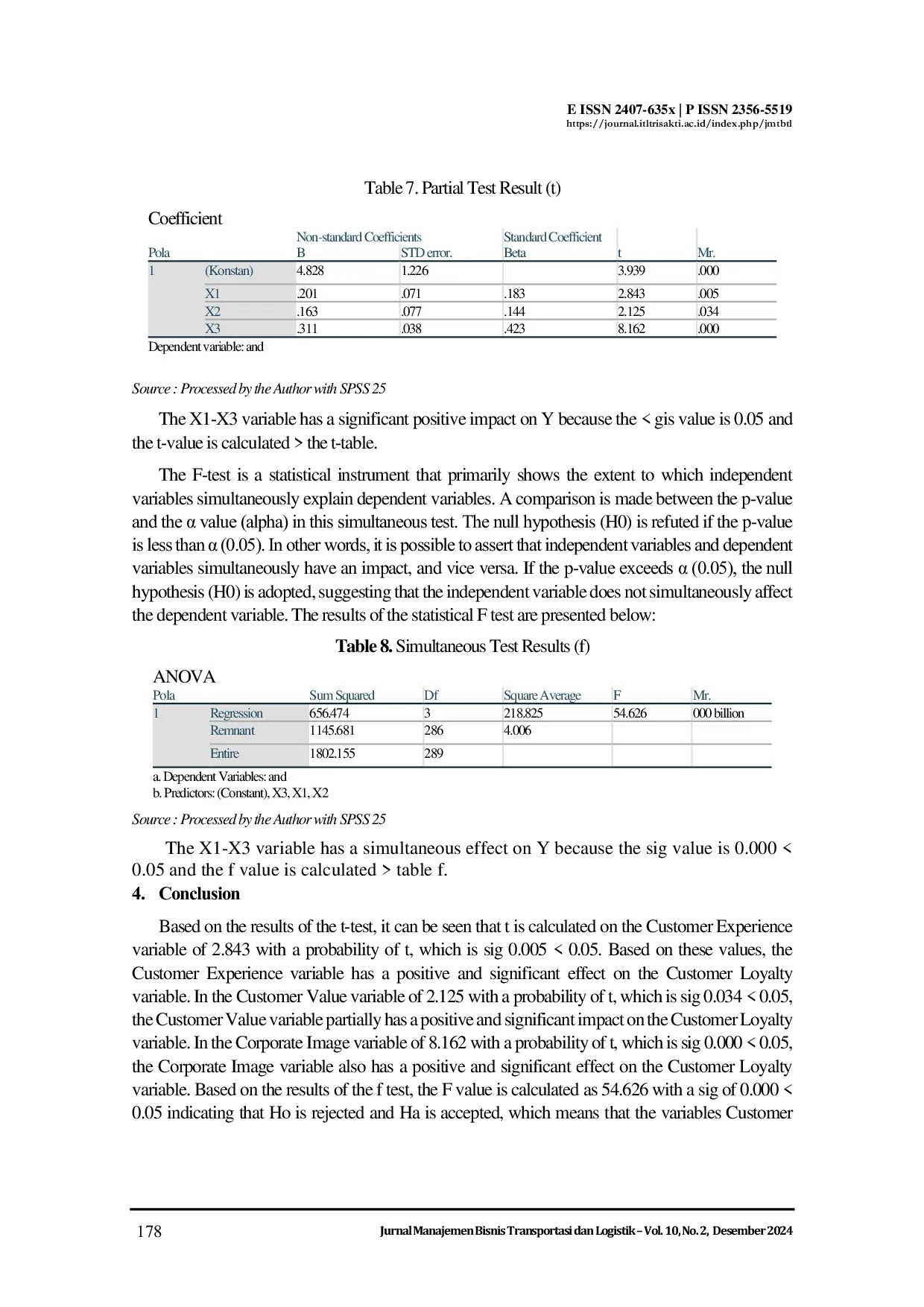 E ISSN 2407-635x | P ISSN 2356-5519
https://journal.itltrisakti.ac.id/index.php/jmtbtl

Table 7. Partial Test Result (t)

Coefficient

| Pola | | Non-standard Coefficients B | STD error. | Standard Coefficient Beta | t | Mr. |
|---|---|---|---|---|---|---|
| 1 | (Konstan) | 4.828 | 1.226 | | 3.939 | .000 |
| | X1 | .201 | .071 | .183 | 2.843 | .005 |
| | X2 | .163 | .077 | .144 | 2.125 | .034 |
| | X3 | .311 | .038 | .423 | 8.162 | .000 |

Dependent variable: and

Source : Processed by the Author with SPSS 25

The X1-X3 variable has a significant positive impact on Y because the < gis value is 0.05 and the t-value is calculated > the t-table.

The F-test is a statistical instrument that primarily shows the extent to which independent variables simultaneously explain dependent variables. A comparison is made between the p-value and the α value (alpha) in this simultaneous test. The null hypothesis (H0) is refuted if the p-value is less than α (0.05). In other words, it is possible to assert that independent variables and dependent variables simultaneously have an impact, and vice versa. If the p-value exceeds α (0.05), the null hypothesis (H0) is adopted, suggesting that the independent variable does not simultaneously affect the dependent variable. The results of the statistical F test are presented below:

Table 8. Simultaneous Test Results (f)

ANOVA

| Pola | | Sum Squared | Df | Square Average | F | Mr. |
|---|---|---|---|---|---|---|
| 1 | Regression | 656.474 | 3 | 218.825 | 54.626 | 000 billion |
| | Remnant | 1145.681 | 286 | 4.006 | | |
| | Entire | 1802.155 | 289 | | | |

a. Dependent Variables: and
b. Predictors: (Constant), X3, X1, X2

Source : Processed by the Author with SPSS 25

The X1-X3 variable has a simultaneous effect on Y because the sig value is 0.000 < 0.05 and the f value is calculated > table f.

4. Conclusion

Based on the results of the t-test, it can be seen that t is calculated on the Customer Experience variable of 2.843 with a probability of t, which is sig 0.005 < 0.05. Based on these values, the Customer Experience variable has a positive and significant effect on the Customer Loyalty variable. In the Customer Value variable of 2.125 with a probability of t, which is sig 0.034 < 0.05, the Customer Value variable partially has a positive and significant impact on the Customer Loyalty variable. In the Corporate Image variable of 8.162 with a probability of t, which is sig 0.000 < 0.05, the Corporate Image variable also has a positive and significant effect on the Customer Loyalty variable. Based on the results of the f test, the F value is calculated as 54.626 with a sig of 0.000 < 0.05 indicating that Ho is rejected and Ha is accepted, which means that the variables Customer

178 Jurnal Manajemen Bisnis Transportasi dan Logistik – Vol. 10, No. 2, Desember 2024